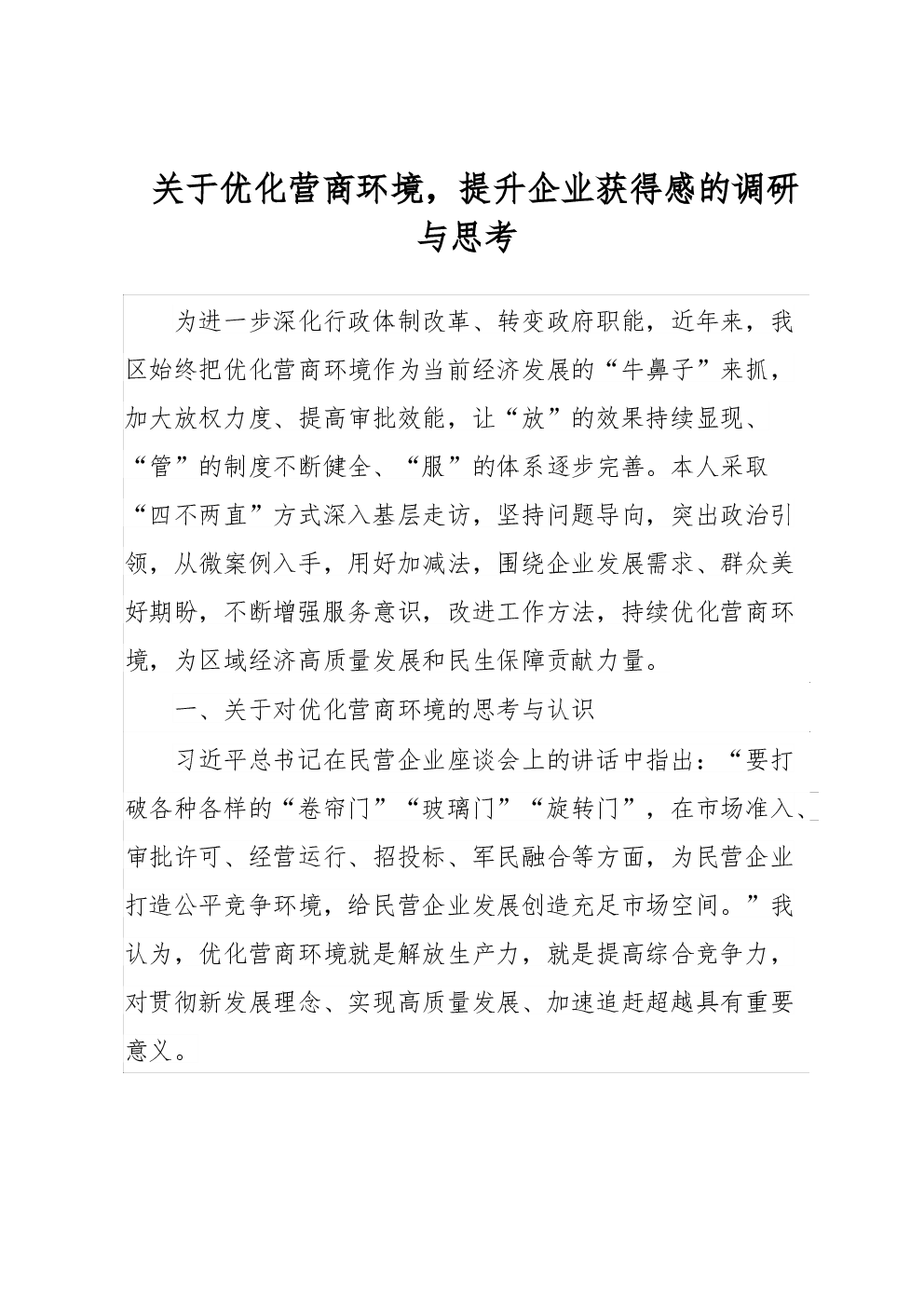 关于优化营商环境，提升企业获得感的调研与思考

为进一步深化行政体制改革、转变政府职能，近年来，我区始终把优化营商环境作为当前经济发展的“牛鼻子”来抓，加大放权力度、提高审批效能，让“放”的效果持续显现、“管”的制度不断健全、“服”的体系逐步完善。本人采取“四不两直”方式深入基层走访，坚持问题导向，突出政治引领，从微案例入手，用好加减法，围绕企业发展需求、群众美好期盼，不断增强服务意识，改进工作方法，持续优化营商环境，为区域经济高质量发展和民生保障贡献力量。

一、关于对优化营商环境的思考与认识

习近平总书记在民营企业座谈会上的讲话中指出：“要打破各种各样的“卷帘门”“玻璃门”“旋转门”，在市场准入、审批许可、经营运行、招投标、军民融合等方面，为民营企业打造公平竞争环境，给民营企业发展创造充足市场空间。”我认为，优化营商环境就是解放生产力，就是提高综合竞争力，对贯彻新发展理念、实现高质量发展、加速追赶超越具有重要意义。